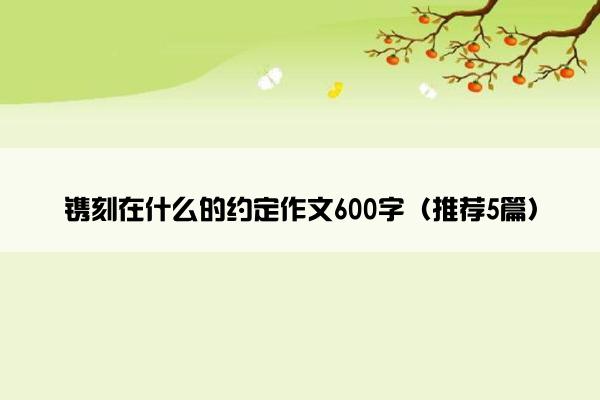 镌刻在什么的约定作文600字（推荐5篇）